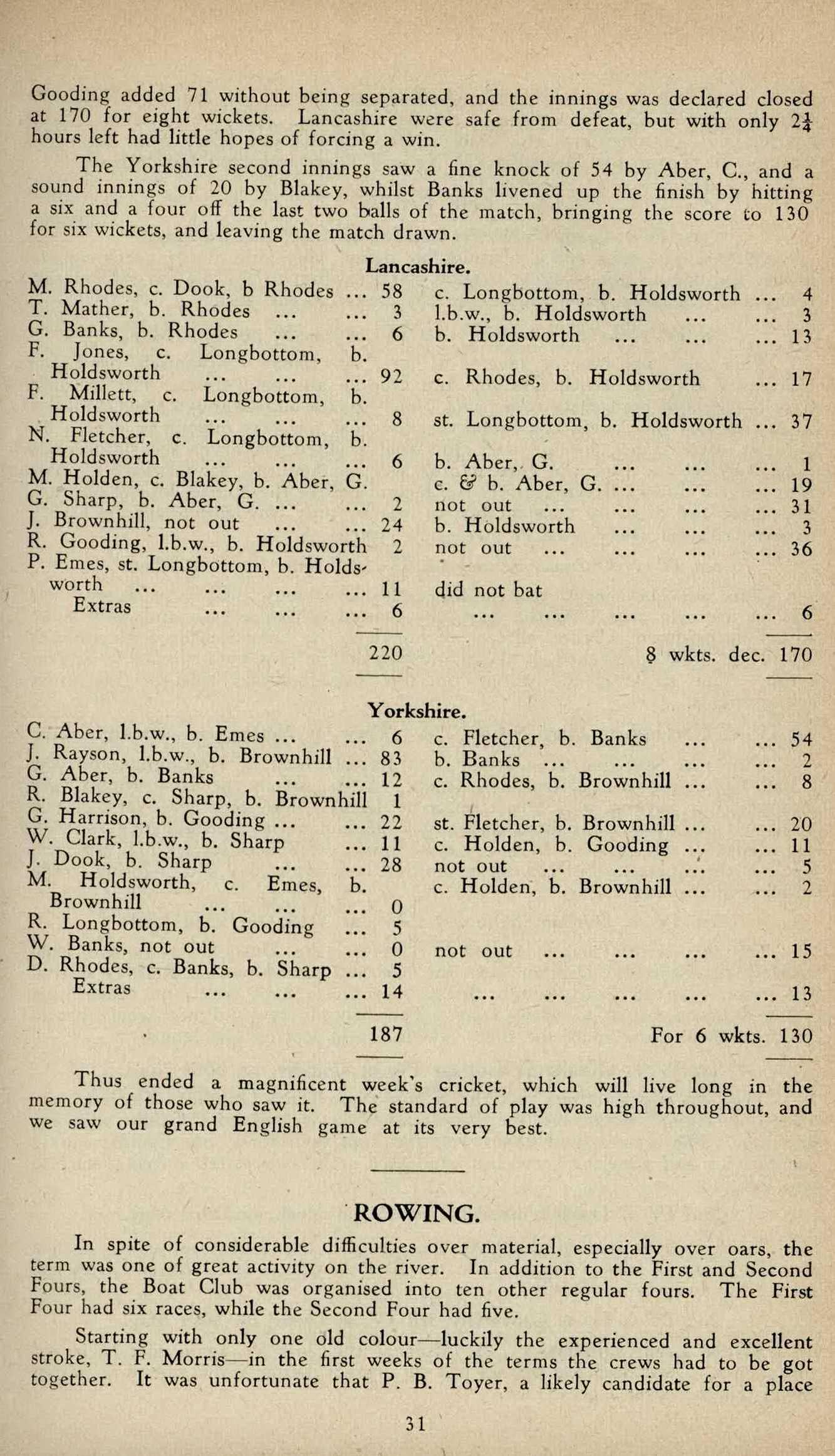 Gooding added 71 without being separated, and the innings was declared closed at 170 for eight wickets. Lancashire were safe from defeat, but with only $2\frac{1}{4}$ hours left had little hopes of forcing a win.

The Yorkshire second innings saw a fine knock of 54 by Aber, C., and a sound innings of 20 by Blakey, whilst Banks livened up the finish by hitting a six and a four off the last two balls of the match, bringing the score to 130 for six wickets, and leaving the match drawn.

Lancashire.

| | | | |
|---|---|---|---|
| M. Rhodes, c. Dook, b Rhodes ... | 58 | c. Longbottom, b. Holdsworth ... | 4 |
| T. Mather, b. Rhodes ... ... | 3 | l.b.w., b. Holdsworth ... ... | 3 |
| G. Banks, b. Rhodes ... ... | 6 | b. Holdsworth ... ... ... | 13 |
| F. Jones, c. Longbottom, b. Holdsworth ... ... ... | 92 | c. Rhodes, b. Holdsworth ... | 17 |
| F. Millett, c. Longbottom, b. Holdsworth ... ... ... | 8 | st. Longbottom, b. Holdsworth ... | 37 |
| N. Fletcher, c. Longbottom, b. Holdsworth ... ... ... | 6 | b. Aber, G. ... ... ... | 1 |
| M. Holden, c. Blakey, b. Aber, G. | | c. & b. Aber, G. ... ... ... | 19 |
| G. Sharp, b. Aber, G. ... ... | 2 | not out ... ... ... ... | 31 |
| J. Brownhill, not out ... ... | 24 | b. Holdsworth ... ... ... | 3 |
| R. Gooding, l.b.w., b. Holdsworth | 2 | not out ... ... ... ... | 36 |
| P. Emes, st. Longbottom, b. Holdsworth ... ... ... ... | 11 | did not bat | |
| Extras ... ... ... | 6 | ... ... ... ... ... | 6 |
| | 220 | 8 wkts. dec. | 170 |

Yorkshire.

| | | | |
|---|---|---|---|
| C. Aber, l.b.w., b. Emes ... ... | 6 | c. Fletcher, b. Banks ... ... | 54 |
| J. Rayson, l.b.w., b. Brownhill ... | 83 | b. Banks ... ... ... ... | 2 |
| G. Aber, b. Banks ... ... | 12 | c. Rhodes, b. Brownhill ... ... | 8 |
| R. Blakey, c. Sharp, b. Brownhill | 1 | | |
| G. Harrison, b. Gooding ... ... | 22 | st. Fletcher, b. Brownhill ... ... | 20 |
| W. Clark, l.b.w., b. Sharp ... | 11 | c. Holden, b. Gooding ... ... | 11 |
| J. Dook, b. Sharp ... ... | 28 | not out ... ... ... ... | 5 |
| M. Holdsworth, c. Emes, b. Brownhill ... ... ... | 0 | c. Holden, b. Brownhill ... ... | 2 |
| R. Longbottom, b. Gooding ... | 5 | | |
| W. Banks, not out ... ... | 0 | not out ... ... ... ... | 15 |
| D. Rhodes, c. Banks, b. Sharp ... | 5 | | |
| Extras ... ... ... | 14 | ... ... ... ... ... | 13 |
| | 187 | For 6 wkts. | 130 |

Thus ended a magnificent week's cricket, which will live long in the memory of those who saw it. The standard of play was high throughout, and we saw our grand English game at its very best.

ROWING.

In spite of considerable difficulties over material, especially over oars, the term was one of great activity on the river. In addition to the First and Second Fours, the Boat Club was organised into ten other regular fours. The First Four had six races, while the Second Four had five.

Starting with only one old colour—luckily the experienced and excellent stroke, T. F. Morris—in the first weeks of the terms the crews had to be got together. It was unfortunate that P. B. Toyer, a likely candidate for a place

31